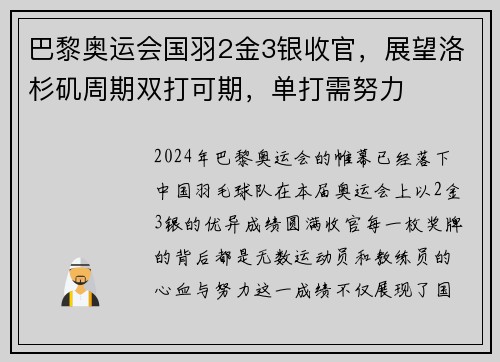 巴黎奥运会国羽2金3银收官，展望洛杉矶周期双打可期，单打需努力

2024年巴黎奥运会的帷幕已经落下中国羽毛球队在本届奥运会上以2金3银的优异成绩圆满收官每一枚奖牌的背后都是无数运动员和教练员的心血与努力这一成绩不仅展现了国